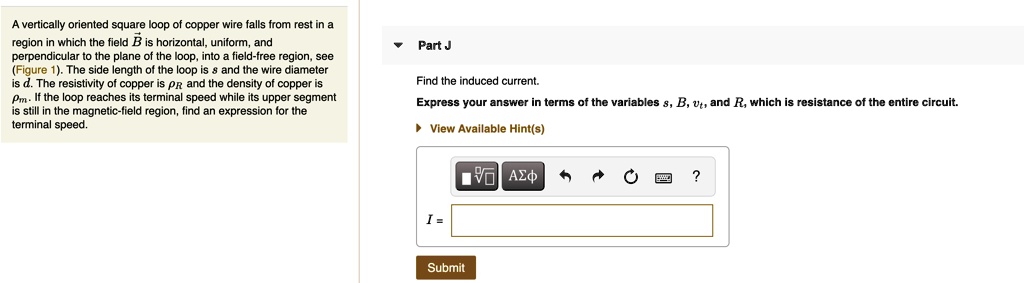 A vertically oriented square loop of copper wire falls from rest in a region in which the field $\vec{B}$ is horizontal, uniform, and perpendicular to the plane of the loop, into a field-free region, see (Figure 1). The side length of the loop is $s$ and the wire diameter is $d$. The resistivity of copper is $\rho_R$ and the density of copper is $\rho_m$. If the loop reaches its terminal speed while its upper segment is still in the magnetic-field region, find an expression for the terminal speed.

Part J

Find the induced current.

Express your answer in terms of the variables $s$, $B$, $v_t$, and $R$, which is resistance of the entire circuit.

View Available Hint(s)

ΑΣφ

?

$I$ =

Submit